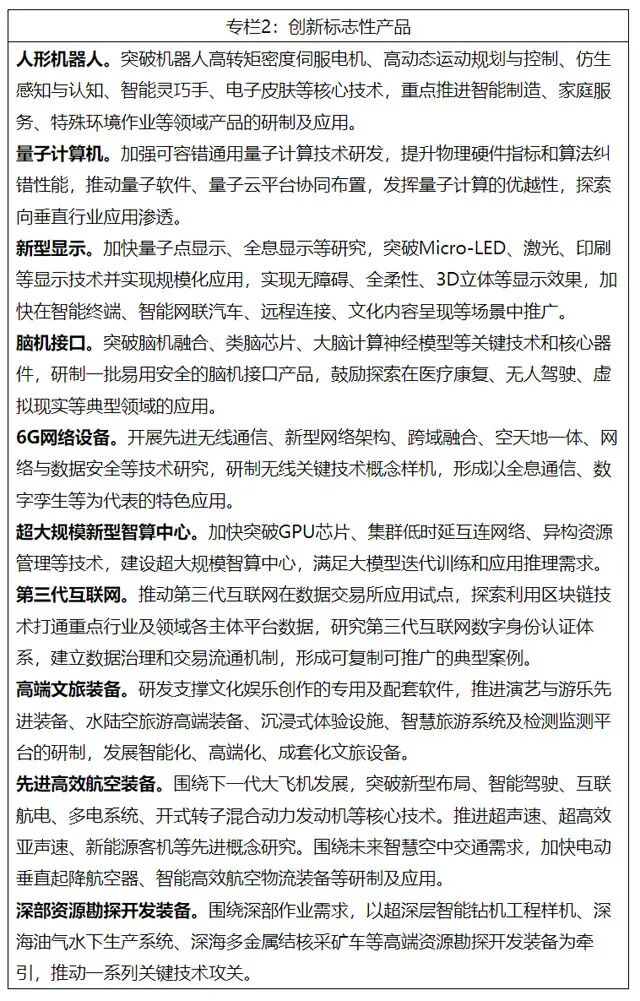 专栏2：创新标志性产品

人形机器人。突破机器人高转矩密度伺服电机、高动态运动规划与控制、仿生感知与认知、智能灵巧手、电子皮肤等核心技术，重点推进智能制造、家庭服务、特殊环境作业等领域产品的研制及应用。

量子计算机。加强可容错通用量子计算技术研发，提升物理硬件指标和算法纠错性能，推动量子软件、量子云平台协同布置，发挥量子计算的优越性，探索向垂直行业应用渗透。

新型显示。加快量子点显示、全息显示等研究，突破Micro-LED、激光、印刷等显示技术并实现规模化应用，实现无障碍、全柔性、3D立体等显示效果，加快在智能终端、智能网联汽车、远程连接、文化内容呈现等场景中推广。

脑机接口。突破脑机融合、类脑芯片、大脑计算神经模型等关键技术和核心器件，研制一批易用安全的脑机接口产品，鼓励探索在医疗康复、无人驾驶、虚拟现实等典型领域的应用。

6G网络设备。开展先进无线通信、新型网络架构、跨域融合、空天地一体、网络与数据安全等技术研究，研制无线关键技术概念样机，形成以全息通信、数字孪生等为代表的特色应用。

超大规模新型智算中心。加快突破GPU芯片、集群低时延互连网络、异构资源管理等技术，建设超大规模智算中心，满足大模型迭代训练和应用推理需求。

第三代互联网。推动第三代互联网在数据交易所应用试点，探索利用区块链技术打通重点行业及领域各主体平台数据，研究第三代互联网数字身份认证体系，建立数据治理和交易流通机制，形成可复制可推广的典型案例。

高端文旅装备。研发支撑文化娱乐创作的专用及配套软件，推进演艺与游乐先进装备、水陆空旅游高端装备、沉浸式体验设施、智慧旅游系统及检测监测平台的研制，发展智能化、高端化、成套化文旅设备。

先进高效航空装备。围绕下一代大飞机发展，突破新型布局、智能驾驶、互联航电、多电系统、开式转子混合动力发动机等核心技术。推进超声速、超高效亚声速、新能源客机等先进概念研究。围绕未来智慧空中交通需求，加快电动垂直起降航空器、智能高效航空物流装备等研制及应用。

深部资源勘探开发装备。围绕深部作业需求，以超深层智能钻机工程样机、深海油气水下生产系统、深海多金属结核采矿车等高端资源勘探开发装备为牵引，推动一系列关键技术攻关。